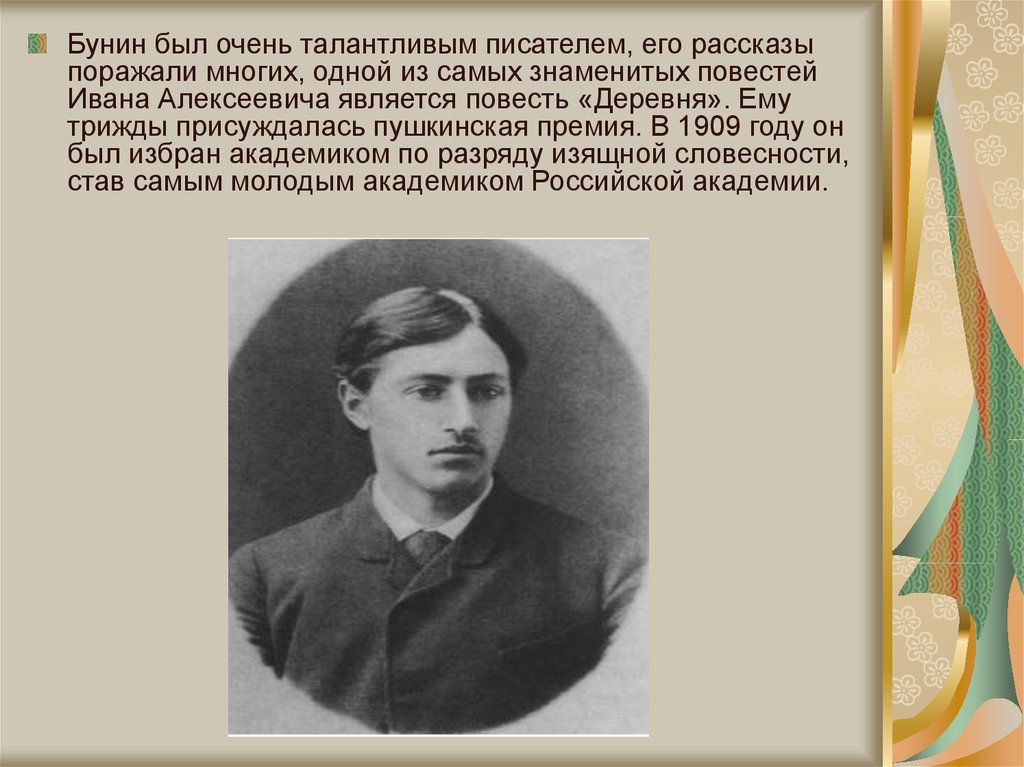 Бунин был очень талантливым писателем, его рассказы поражали многих, одной из самых знаменитых повестей Ивана Алексеевича является повесть «Деревня». Ему трижды присуждалась пушкинская премия. В 1909 году он был избран академиком по разряду изящной словесности, став самым молодым академиком Российской академии.